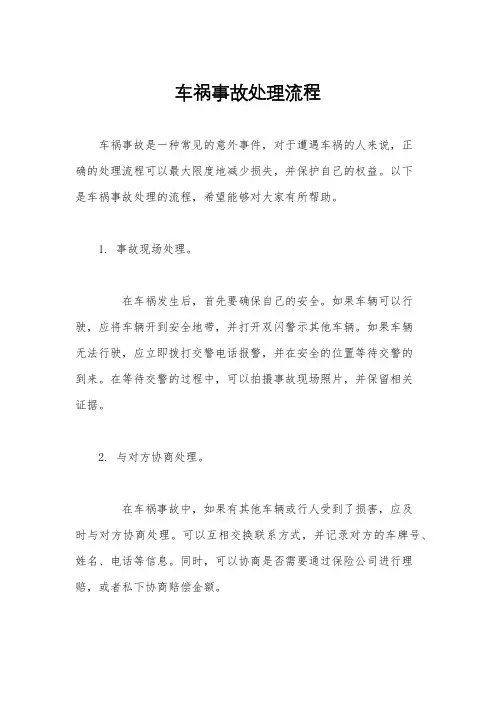 车祸事故处理流程

车祸事故是一种常见的意外事件，对于遭遇车祸的人来说，正确的处理流程可以最大限度地减少损失，并保护自己的权益。以下是车祸事故处理的流程，希望能够对大家有所帮助。

1. 事故现场处理。

在车祸发生后，首先要确保自己的安全。如果车辆可以行驶，应将车辆开到安全地带，并打开双闪警示其他车辆。如果车辆无法行驶，应立即拨打交警电话报警，并在安全的位置等待交警的到来。在等待交警的过程中，可以拍摄事故现场照片，并保留相关证据。

2. 与对方协商处理。

在车祸事故中，如果有其他车辆或行人受到了损害，应及时与对方协商处理。可以互相交换联系方式，并记录对方的车牌号、姓名、电话等信息。同时，可以协商是否需要通过保险公司进行理赔，或者私下协商赔偿金额。